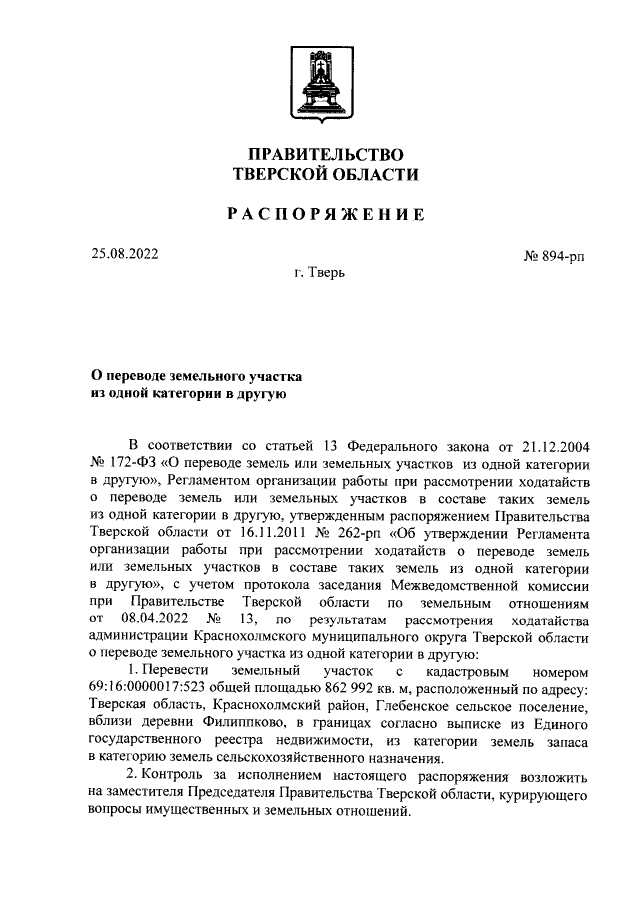 ПРАВИТЕЛЬСТВО
ТВЕРСКОЙ ОБЛАСТИ

РАСПОРЯЖЕНИЕ

25.08.2022

№ 894-рп

г. Тверь

О переводе земельного участка
из одной категории в другую

В соответствии со статьей 13 Федерального закона от 21.12.2004 № 172-ФЗ «О переводе земель или земельных участков из одной категории в другую», Регламентом организации работы при рассмотрении ходатайств о переводе земель или земельных участков в составе таких земель из одной категории в другую, утвержденным распоряжением Правительства Тверской области от 16.11.2011 № 262-рп «Об утверждении Регламента организации работы при рассмотрении ходатайств о переводе земель или земельных участков в составе таких земель из одной категории в другую», с учетом протокола заседания Межведомственной комиссии при Правительстве Тверской области по земельным отношениям от 08.04.2022 № 13, по результатам рассмотрения ходатайства администрации Краснохолмского муниципального округа Тверской области о переводе земельного участка из одной категории в другую:

1. Перевести земельный участок с кадастровым номером 69:16:0000017:523 общей площадью 862 992 кв. м, расположенный по адресу: Тверская область, Краснохолмский район, Глебенское сельское поселение, вблизи деревни Филиппково, в границах согласно выписке из Единого государственного реестра недвижимости, из категории земель запаса в категорию земель сельскохозяйственного назначения.

2. Контроль за исполнением настоящего распоряжения возложить на заместителя Председателя Правительства Тверской области, курирующего вопросы имущественных и земельных отношений.